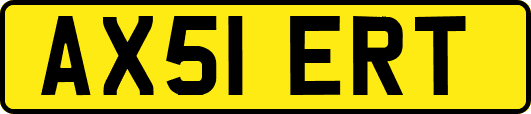 AX51 ERT